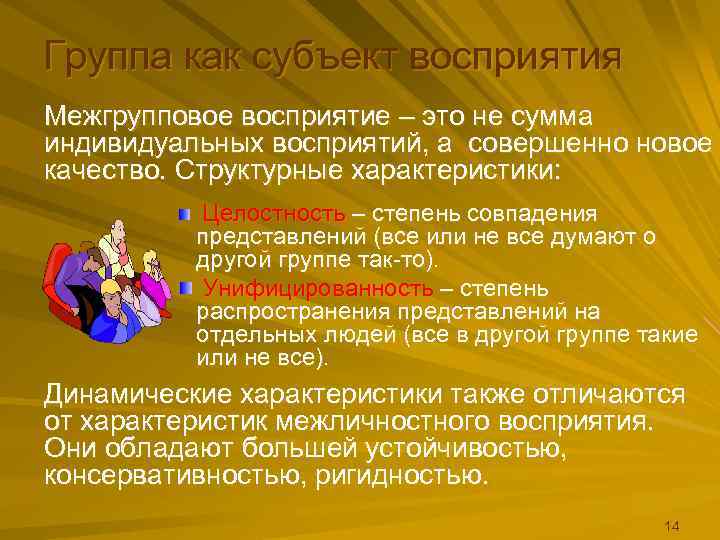 Группа как субъект восприятия

Межгрупповое восприятие – это не сумма индивидуальных восприятий, а совершенно новое качество. Структурные характеристики:

Целостность – степень совпадения представлений (все или не все думают о другой группе так-то).

Унифицированность – степень распространения представлений на отдельных людей (все в другой группе такие или не все).

Динамические характеристики также отличаются от характеристик межличностного восприятия. Они обладают большей устойчивостью, консервативностью, ригидностью.

14